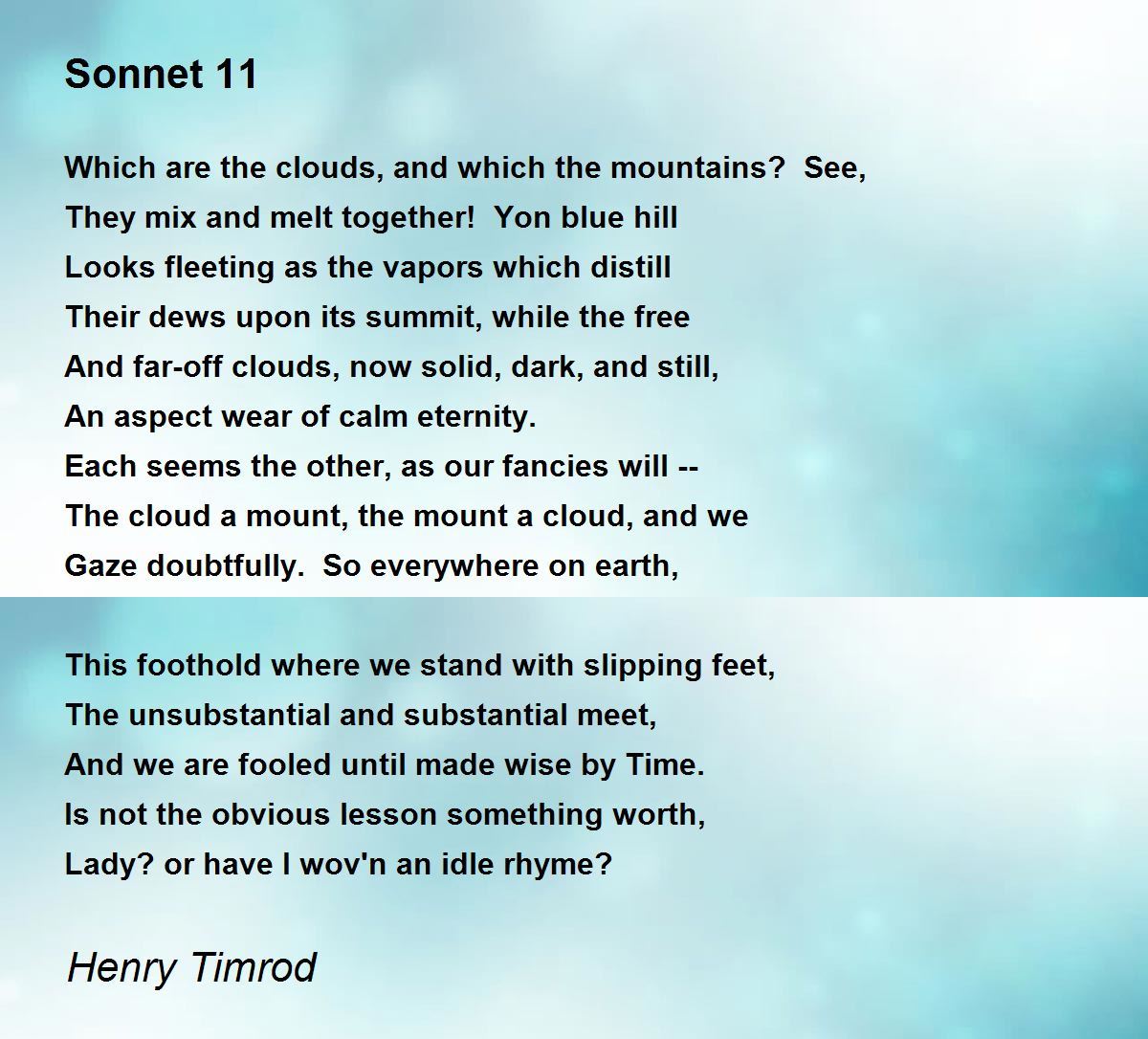 Sonnet 11

Which are the clouds, and which the mountains? See,
They mix and melt together! Yon blue hill
Looks fleeting as the vapors which distill
Their dews upon its summit, while the free
And far-off clouds, now solid, dark, and still,
An aspect wear of calm eternity.
Each seems the other, as our fancies will --
The cloud a mount, the mount a cloud, and we
Gaze doubtfully. So everywhere on earth,

This foothold where we stand with slipping feet,
The unsubstantial and substantial meet,
And we are fooled until made wise by Time.
Is not the obvious lesson something worth,
Lady? or have I wov'n an idle rhyme?

Henry Timrod